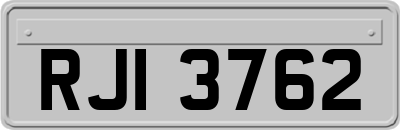 RJI 3762